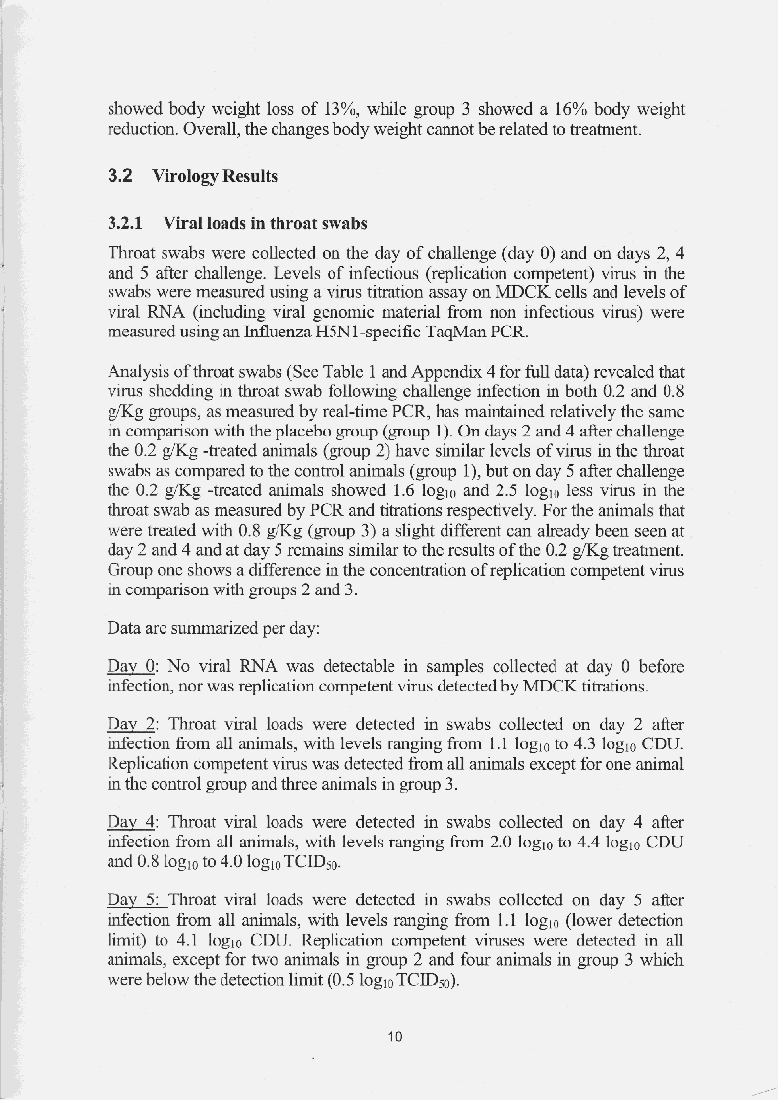 showed body weight loss of 13%, while group 3 showed a 16% body weight reduction. Overall, the changes body weight cannot be related to treatment.

3.2 Virology Results

3.2.1 Viral loads in throat swabs

Throat swabs were collected on the day of challenge (day 0) and on days 2, 4 and 5 after challenge. Levels of infectious (replication competent) virus in the swabs were measured using a virus titration assay on MDCK cells and levels of viral RNA (including viral genomic material from non infectious virus) were measured using an Influenza H5N1-specific TaqMan PCR.

Analysis of throat swabs (See Table 1 and Appendix 4 for full data) revealed that virus shedding in throat swab following challenge infection in both 0.2 and 0.8 g/Kg groups, as measured by real-time PCR, has maintained relatively the same in comparison with the placebo group (group 1). On days 2 and 4 after challenge the 0.2 g/Kg -treated animals (group 2) have similar levels of virus in the throat swabs as compared to the control animals (group 1), but on day 5 after challenge the 0.2 g/Kg -treated animals showed 1.6 $\log_{10}$ and 2.5 $\log_{10}$ less virus in the throat swab as measured by PCR and titrations respectively. For the animals that were treated with 0.8 g/Kg (group 3) a slight different can already been seen at day 2 and 4 and at day 5 remains similar to the results of the 0.2 g/Kg treatment. Group one shows a difference in the concentration of replication competent virus in comparison with groups 2 and 3.

Data are summarized per day:

Day 0: No viral RNA was detectable in samples collected at day 0 before infection, nor was replication competent virus detected by MDCK titrations.

Day 2: Throat viral loads were detected in swabs collected on day 2 after infection from all animals, with levels ranging from 1.1 $\log_{10}$ to 4.3 $\log_{10}$ CDU. Replication competent virus was detected from all animals except for one animal in the control group and three animals in group 3.

Day 4: Throat viral loads were detected in swabs collected on day 4 after infection from all animals, with levels ranging from 2.0 $\log_{10}$ to 4.4 $\log_{10}$ CDU and 0.8 $\log_{10}$ to 4.0 $\log_{10}$ $TCID_{50}$.

Day 5: Throat viral loads were detected in swabs collected on day 5 after infection from all animals, with levels ranging from 1.1 $\log_{10}$ (lower detection limit) to 4.1 $\log_{10}$ CDU. Replication competent viruses were detected in all animals, except for two animals in group 2 and four animals in group 3 which were below the detection limit (0.5 $\log_{10}$ $TCID_{50}$).

10